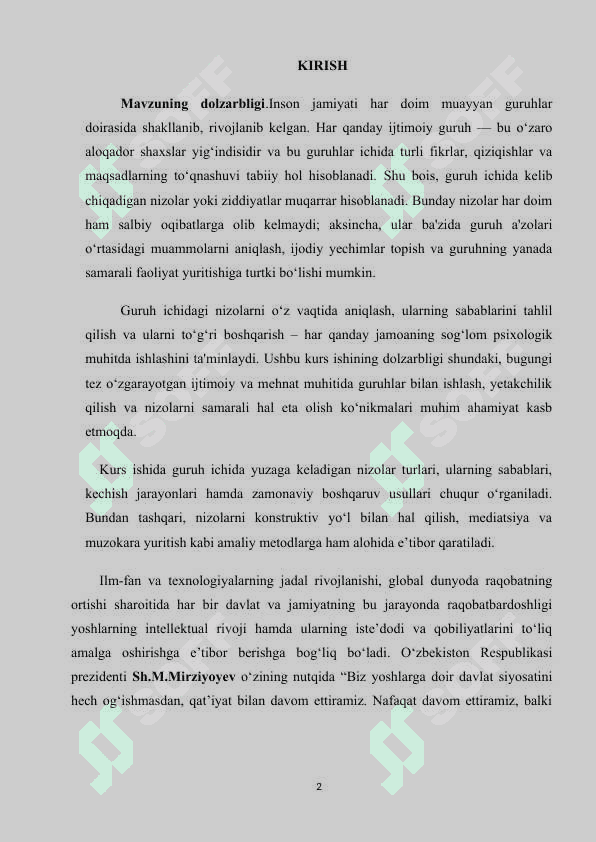 KIRISH

**Mavzuning dolzarbligi**.Inson jamiyati har doim muayyan guruhlar doirasida shakllanib, rivojlanib kelgan. Har qanday ijtimoiy guruh — bu o‘zaro aloqador shaxslar yig‘indisidir va bu guruhlar ichida turli fikrlar, qiziqishlar va maqsadlarning to‘qnashuvi tabiiy hol hisoblanadi. Shu bois, guruh ichida kelib chiqadigan nizolar yoki ziddiyatlar muqarrar hisoblanadi. Bunday nizolar har doim ham salbiy oqibatlarga olib kelmaydi; aksincha, ular ba'zida guruh a'zolari o‘rtasidagi muammolarni aniqlash, ijodiy yechimlar topish va guruhning yanada samarali faoliyat yuritishiga turtki bo‘lishi mumkin.

Guruh ichidagi nizolarni o‘z vaqtida aniqlash, ularning sabablarini tahlil qilish va ularni to‘g‘ri boshqarish – har qanday jamoaning sog‘lom psixologik muhitda ishlashini ta'minlaydi. Ushbu kurs ishining dolzarbligi shundaki, bugungi tez o‘zgarayotgan ijtimoiy va mehnat muhitida guruhlar bilan ishlash, yetakchilik qilish va nizolarni samarali hal eta olish ko‘nikmalari muhim ahamiyat kasb etmoqda.

Kurs ishida guruh ichida yuzaga keladigan nizolar turlari, ularning sabablari, kechish jarayonlari hamda zamonaviy boshqaruv usullari chuqur o‘rganiladi. Bundan tashqari, nizolarni konstruktiv yo‘l bilan hal qilish, mediatsiya va muzokara yuritish kabi amaliy metodlarga ham alohida e’tibor qaratiladi.

Ilm-fan va texnologiyalarning jadal rivojlanishi, global dunyoda raqobatning ortishi sharoitida har bir davlat va jamiyatning bu jarayonda raqobatbardoshligi yoshlarning intellektual rivoji hamda ularning iste’dodi va qobiliyatlarini to‘liq amalga oshirishga e’tibor berishga bog‘liq bo‘ladi. O‘zbekiston Respublikasi prezidenti **Sh.M.Mirziyoyev** o‘zining nutqida “Biz yoshlarga doir davlat siyosatini hech og‘ishmasdan, qat’iyat bilan davom ettiramiz. Nafaqat davom ettiramiz, balki

2